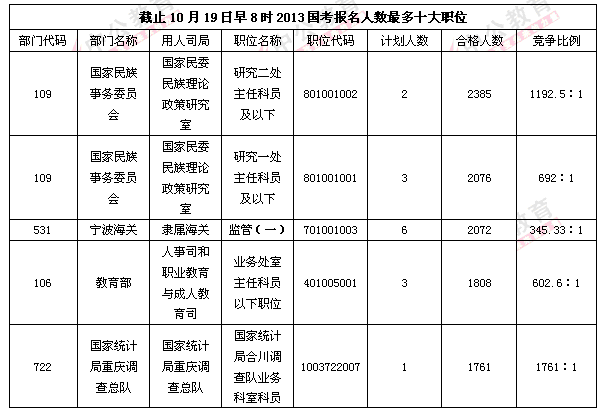 截止 10 月 19 日早 8 时 2013 国考报名人数最多十大职位

| 部门代码 | 部门名称 | 用人司局 | 职位名称 | 职位代码 | 计划人数 | 合格人数 | 竞争比例 |
|---|---|---|---|---|---|---|---|
| 109 | 国家民族事务委员会 | 国家民委民族理论政策研究室 | 研究二处主任科员及以下 | 801001002 | 2 | 2385 | 1192.5：1 |
| 109 | 国家民族事务委员会 | 国家民委民族理论政策研究室 | 研究一处主任科员及以下 | 801001001 | 3 | 2076 | 692：1 |
| 531 | 宁波海关 | 隶属海关 | 监管（一） | 701001003 | 6 | 2072 | 345.33：1 |
| 106 | 教育部 | 人事司和职业教育与成人教育司 | 业务处室主任科员以下职位 | 401005001 | 3 | 1808 | 602.6：1 |
| 722 | 国家统计局重庆调查总队 | 国家统计局重庆调查总队 | 国家统计局合川调查队业务科室科员 | 1003722007 | 1 | 1761 | 1761：1 |